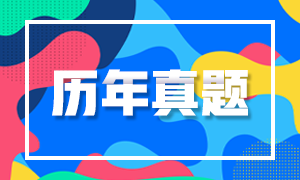 历年真题